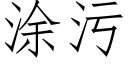 涂污